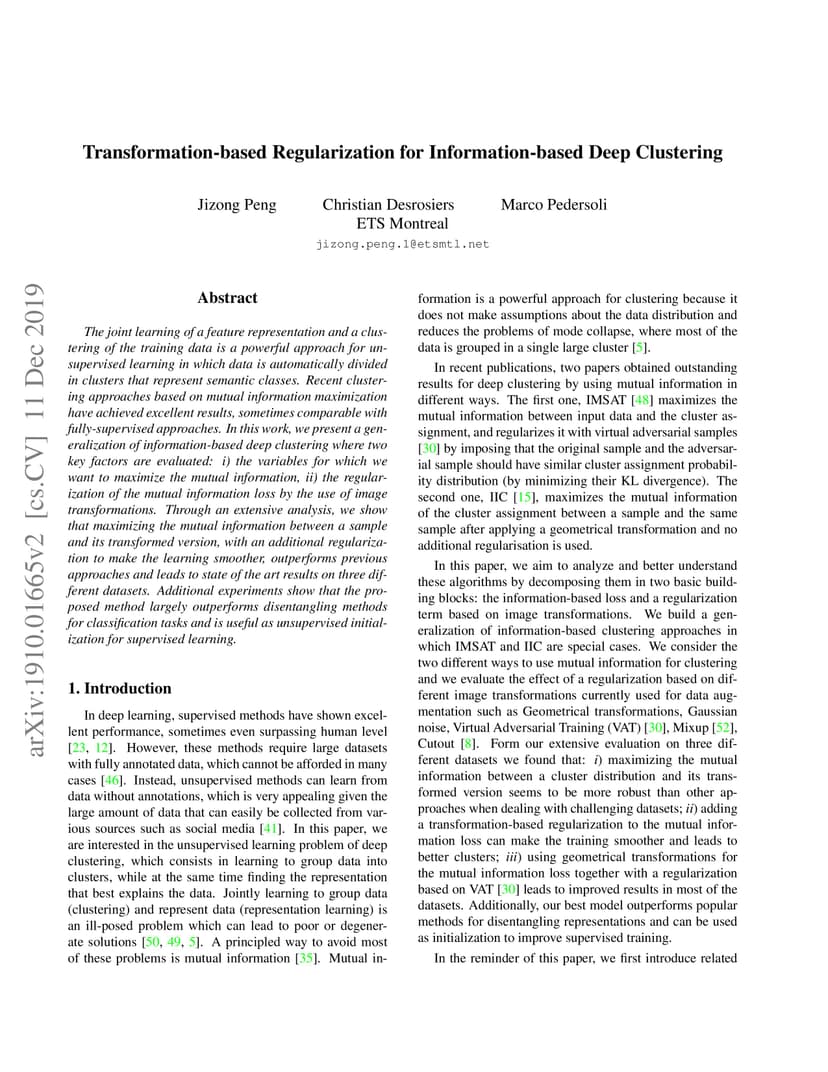 Transformation-based Regularization for Information-based Deep Clustering

Jizong Peng Christian Desrosiers Marco Pedersoli
ETS Montreal
jizong.peng.1@etsmtl.net

arXiv:1910.01665v2 [cs.CV] 11 Dec 2019

Abstract

The joint learning of a feature representation and a clustering of the training data is a powerful approach for unsupervised learning in which data is automatically divided in clusters that represent semantic classes. Recent clustering approaches based on mutual information maximization have achieved excellent results, sometimes comparable with fully-supervised approaches. In this work, we present a generalization of information-based deep clustering where two key factors are evaluated: i) the variables for which we want to maximize the mutual information, ii) the regularization of the mutual information loss by the use of image transformations. Through an extensive analysis, we show that maximizing the mutual information between a sample and its transformed version, with an additional regularization to make the learning smoother, outperforms previous approaches and leads to state of the art results on three different datasets. Additional experiments show that the proposed method largely outperforms disentangling methods for classification tasks and is useful as unsupervised initialization for supervised learning.

1. Introduction

In deep learning, supervised methods have shown excellent performance, sometimes even surpassing human level [23, 12]. However, these methods require large datasets with fully annotated data, which cannot be afforded in many cases [46]. Instead, unsupervised methods can learn from data without annotations, which is very appealing given the large amount of data that can easily be collected from various sources such as social media [41]. In this paper, we are interested in the unsupervised learning problem of deep clustering, which consists in learning to group data into clusters, while at the same time finding the representation that best explains the data. Jointly learning to group data (clustering) and represent data (representation learning) is an ill-posed problem which can lead to poor or degenerate solutions [50, 49, 5]. A principled way to avoid most of these problems is mutual information [35]. Mutual information is a powerful approach for clustering because it does not make assumptions about the data distribution and reduces the problems of mode collapse, where most of the data is grouped in a single large cluster [5].

In recent publications, two papers obtained outstanding results for deep clustering by using mutual information in different ways. The first one, IMSAT [48] maximizes the mutual information between input data and the cluster assignment, and regularizes it with virtual adversarial samples [30] by imposing that the original sample and the adversarial sample should have similar cluster assignment probability distribution (by minimizing their KL divergence). The second one, IIC [15], maximizes the mutual information of the cluster assignment between a sample and the same sample after applying a geometrical transformation and no additional regularisation is used.

In this paper, we aim to analyze and better understand these algorithms by decomposing them in two basic building blocks: the information-based loss and a regularization term based on image transformations. We build a generalization of information-based clustering approaches in which IMSAT and IIC are special cases. We consider the two different ways to use mutual information for clustering and we evaluate the effect of a regularization based on different image transformations currently used for data augmentation such as Geometrical transformations, Gaussian noise, Virtual Adversarial Training (VAT) [30], Mixup [52], Cutout [8]. Form our extensive evaluation on three different datasets we found that: i) maximizing the mutual information between a cluster distribution and its transformed version seems to be more robust than other approaches when dealing with challenging datasets; ii) adding a transformation-based regularization to the mutual information loss can make the training smoother and leads to better clusters; iii) using geometrical transformations for the mutual information loss together with a regularization based on VAT [30] leads to improved results in most of the datasets. Additionally, our best model outperforms popular methods for disentangling representations and can be used as initialization to improve supervised training.

In the reminder of this paper, we first introduce related